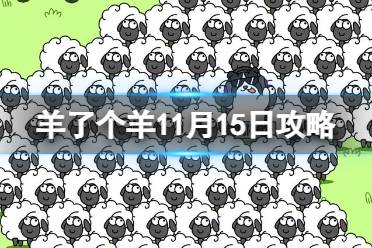 羊了个羊11月15日攻略